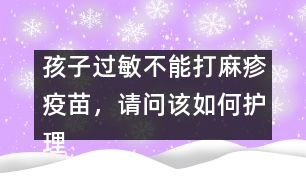 孩子过敏不能打麻疹疫苗，请问该如何护理